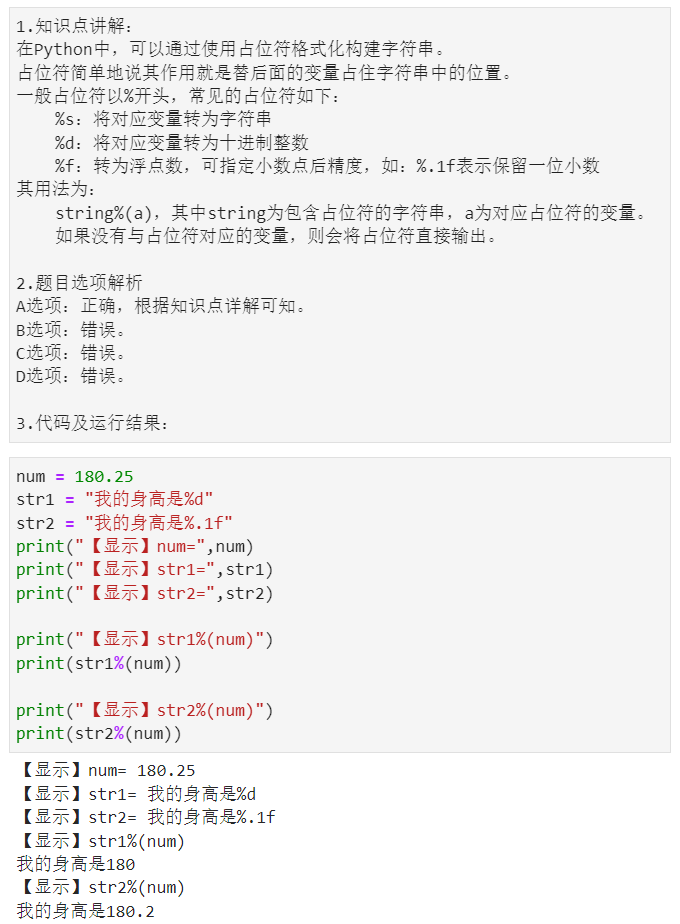 1.知识点讲解：
在Python中，可以通过使用占位符格式化构建字符串。
占位符简单地说其作用就是替后面的变量占住字符串中的位置。
一般占位符以%开头，常见的占位符如下：
    %s：将对应变量转为字符串
    %d：将对应变量转为十进制整数
    %f：转为浮点数，可指定小数点后精度，如：%.1f表示保留一位小数
其用法为：
    string%(a)，其中string为包含占位符的字符串，a为对应占位符的变量。
    如果没有与占位符对应的变量，则会将占位符直接输出。

2.题目选项解析
A选项：正确，根据知识点详解可知。
B选项：错误。
C选项：错误。
D选项：错误。

3.代码及运行结果：

num = 180.25
str1 = "我的身高是%d"
str2 = "我的身高是%.1f"
print("【显示】num=",num)
print("【显示】str1=",str1)
print("【显示】str2=",str2)

print("【显示】str1%(num)")
print(str1%(num))

print("【显示】str2%(num)")
print(str2%(num))

【显示】num= 180.25
【显示】str1= 我的身高是%d
【显示】str2= 我的身高是%.1f
【显示】str1%(num)
我的身高是180
【显示】str2%(num)
我的身高是180.2